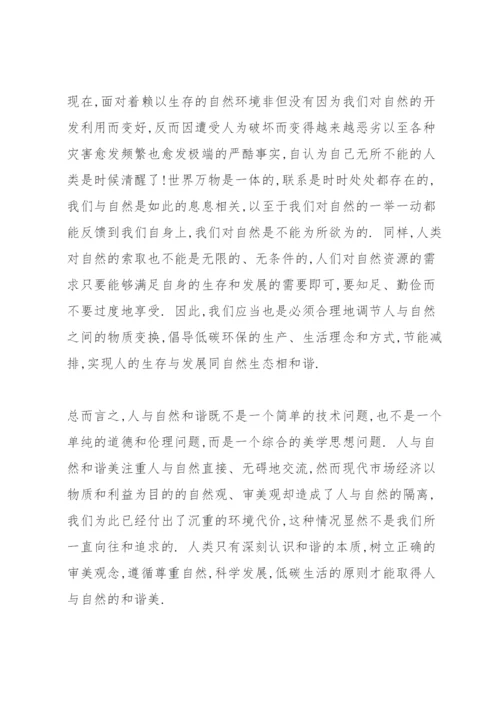 现在,面对着赖以生存的自然环境非但没有因为我们对自然的开发利用而变好,反而因遭受人为破坏而变得越来越恶劣以至各种灾害愈发频繁也愈发极端的严酷事实,自认为自己无所不能的人类是时候清醒了!世界万物是一体的,联系是时时处处都存在的,我们与自然是如此的息息相关,以至于我们对自然的一举一动都能反馈到我们自身上,我们对自然是不能为所欲为的. 同样,人类对自然的索取也不能是无限的、无条件的,人们对自然资源的需求只要能够满足自身的生存和发展的需要即可,要知足、勤俭而不要过度地享受. 因此,我们应当也是必须合理地调节人与自然之间的物质变换,倡导低碳环保的生产、生活理念和方式,节能减排,实现人的生存与发展同自然生态相和谐.

总而言之,人与自然和谐既不是一个简单的技术问题,也不是一个单纯的道德和伦理问题,而是一个综合的美学思想问题. 人与自然和谐美注重人与自然直接、无碍地交流,然而现代市场经济以物质和利益为目的的自然观、审美观却造成了人与自然的隔离,我们为此已经付出了沉重的环境代价,这种情况显然不是我们所一直向往和追求的. 人类只有深刻认识和谐的本质,树立正确的审美观念,遵循尊重自然,科学发展,低碳生活的原则才能取得人与自然的和谐美.